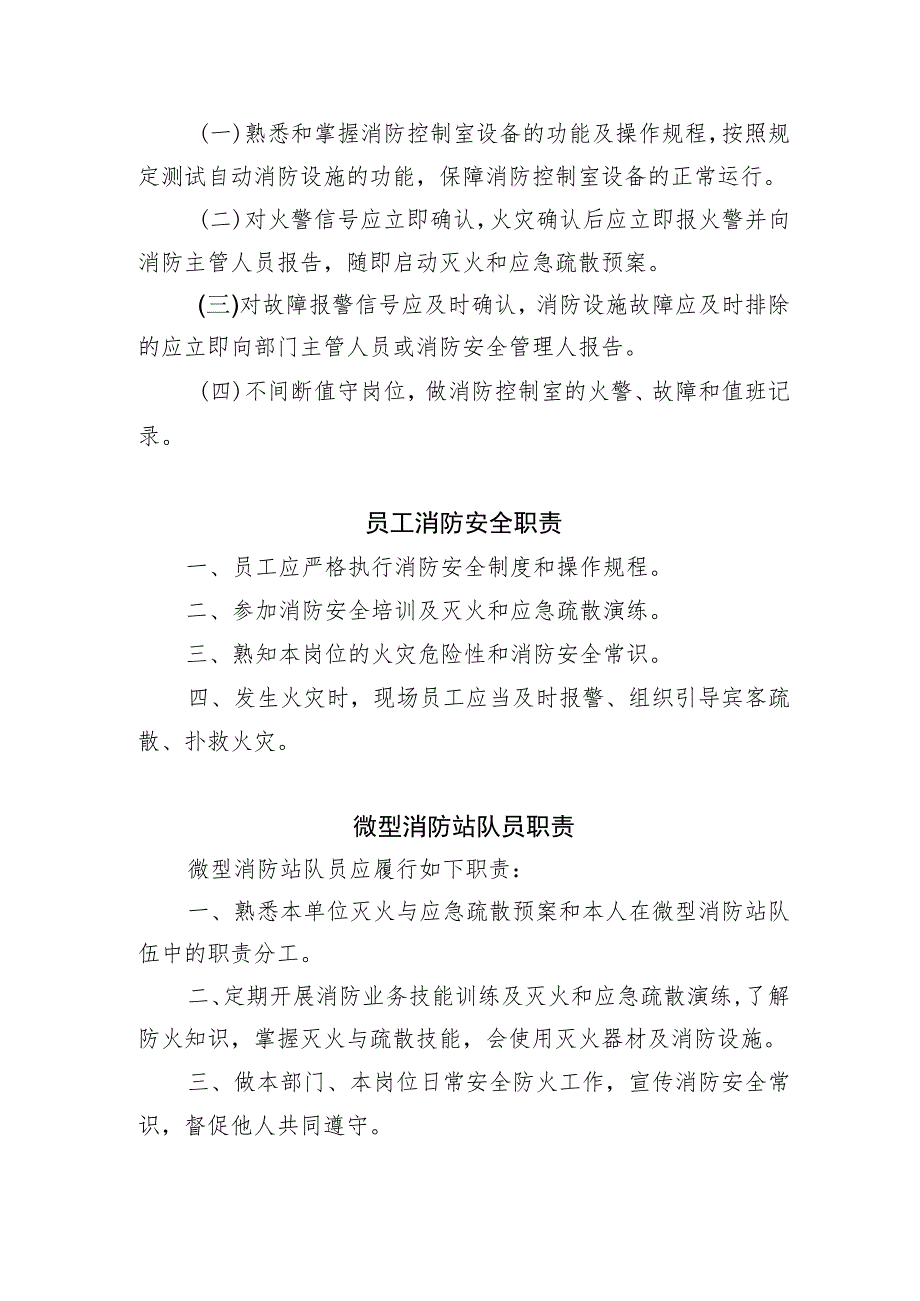 (一)熟悉和掌握消防控制室设备的功能及操作规程，按照规定测试自动消防设施的功能，保障消防控制室设备的正常运行。

(二)对火警信号应立即确认，火灾确认后应立即报火警并向消防主管人员报告，随即启动灭火和应急疏散预案。

(三)对故障报警信号应及时确认，消防设施故障应及时排除的应立即向部门主管人员或消防安全管理人报告。

(四)不间断值守岗位，做消防控制室的火警、故障和值班记录。

员工消防安全职责

一、员工应严格执行消防安全制度和操作规程。

二、参加消防安全培训及灭火和应急疏散演练。

三、熟知本岗位的火灾危险性和消防安全常识。

四、发生火灾时，现场员工应当及时报警、组织引导宾客疏散、扑救火灾。

微型消防站队员职责

微型消防站队员应履行如下职责：

一、熟悉本单位灭火与应急疏散预案和本人在微型消防站队伍中的职责分工。

二、定期开展消防业务技能训练及灭火和应急疏散演练，了解防火知识，掌握灭火与疏散技能，会使用灭火器材及消防设施。

三、做本部门、本岗位日常安全防火工作，宣传消防安全常识，督促他人共同遵守。